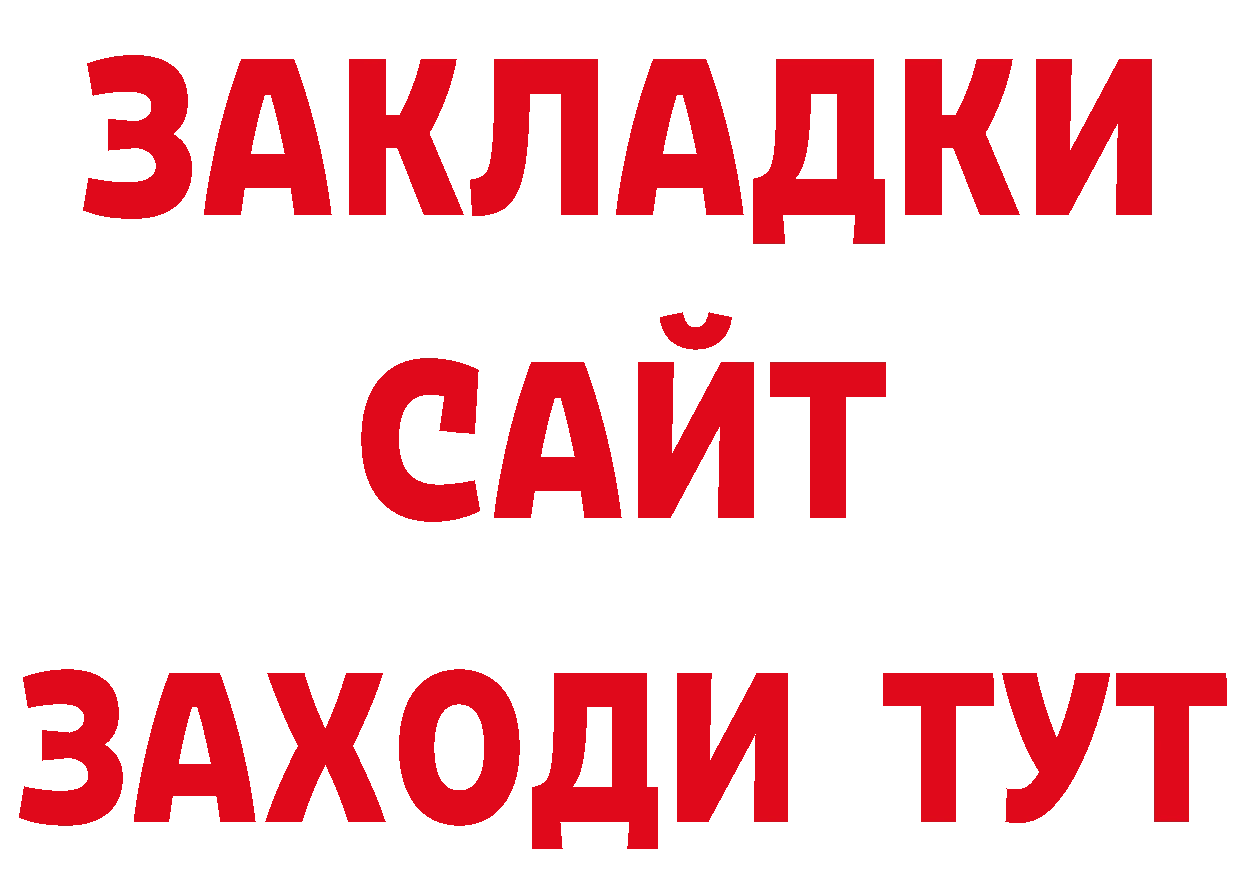 ЗАКЛАДКИ
САЙТ
ЗАХОДИ ТУТ